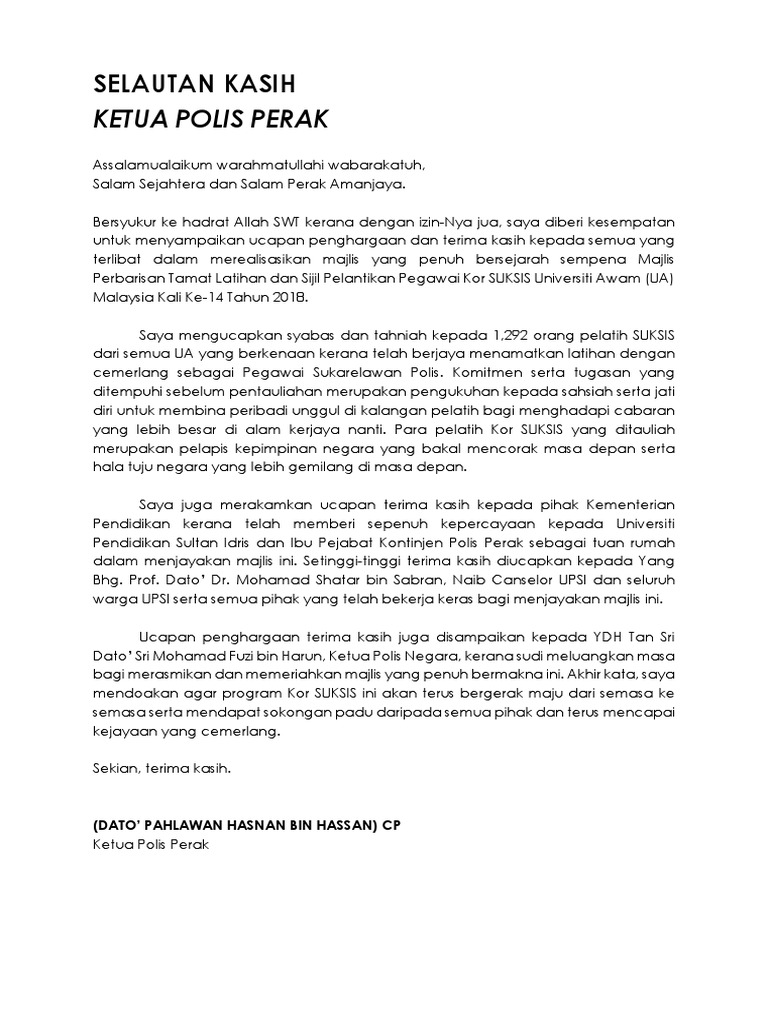 SELAUTAN KASIH
KETUA POLIS PERAK

Assalamualaikum warahmatullahi wabarakatuh,
Salam Sejahtera dan Salam Perak Amanjaya.

Bersyukur ke hadrat Allah SWT kerana dengan izin-Nya jua, saya diberi kesempatan untuk menyampaikan ucapan penghargaan dan terima kasih kepada semua yang terlibat dalam merealisasikan majlis yang penuh bersejarah sempena Majlis Perbarisan Tamat Latihan dan Sijil Pelantikan Pegawai Kor SUKSIS Universiti Awam (UA) Malaysia Kali Ke-14 Tahun 2018.

Saya mengucapkan syabas dan tahniah kepada 1,292 orang pelatih SUKSIS dari semua UA yang berkenaan kerana telah berjaya menamatkan latihan dengan cemerlang sebagai Pegawai Sukarelawan Polis. Komitmen serta tugasan yang ditempuhi sebelum pentauliahan merupakan pengukuhan kepada sahsiah serta jati diri untuk membina peribadi unggul di kalangan pelatih bagi menghadapi cabaran yang lebih besar di alam kerjaya nanti. Para pelatih Kor SUKSIS yang ditauliah merupakan pelapis kepimpinan negara yang bakal mencorak masa depan serta hala tuju negara yang lebih gemilang di masa depan.

Saya juga merakamkan ucapan terima kasih kepada pihak Kementerian Pendidikan kerana telah memberi sepenuh kepercayaan kepada Universiti Pendidikan Sultan Idris dan Ibu Pejabat Kontinjen Polis Perak sebagai tuan rumah dalam menjayakan majlis ini. Setinggi-tinggi terima kasih diucapkan kepada Yang Bhg. Prof. Dato' Dr. Mohamad Shatar bin Sabran, Naib Canselor UPSI dan seluruh warga UPSI serta semua pihak yang telah bekerja keras bagi menjayakan majlis ini.

Ucapan penghargaan terima kasih juga disampaikan kepada YDH Tan Sri Dato' Sri Mohamad Fuzi bin Harun, Ketua Polis Negara, kerana sudi meluangkan masa bagi merasmikan dan memeriahkan majlis yang penuh bermakna ini. Akhir kata, saya mendoakan agar program Kor SUKSIS ini akan terus bergerak maju dari semasa ke semasa serta mendapat sokongan padu daripada semua pihak dan terus mencapai kejayaan yang cemerlang.

Sekian, terima kasih.

(DATO' PAHLAWAN HASNAN BIN HASSAN) CP
Ketua Polis Perak